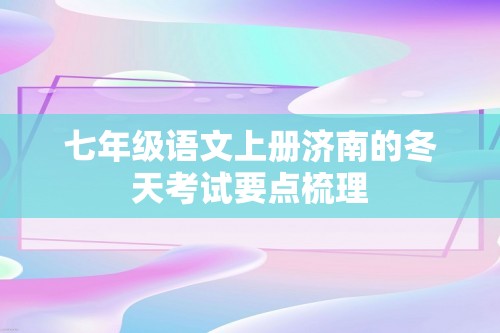 七年级语文上册济南的冬天考试要点梳理